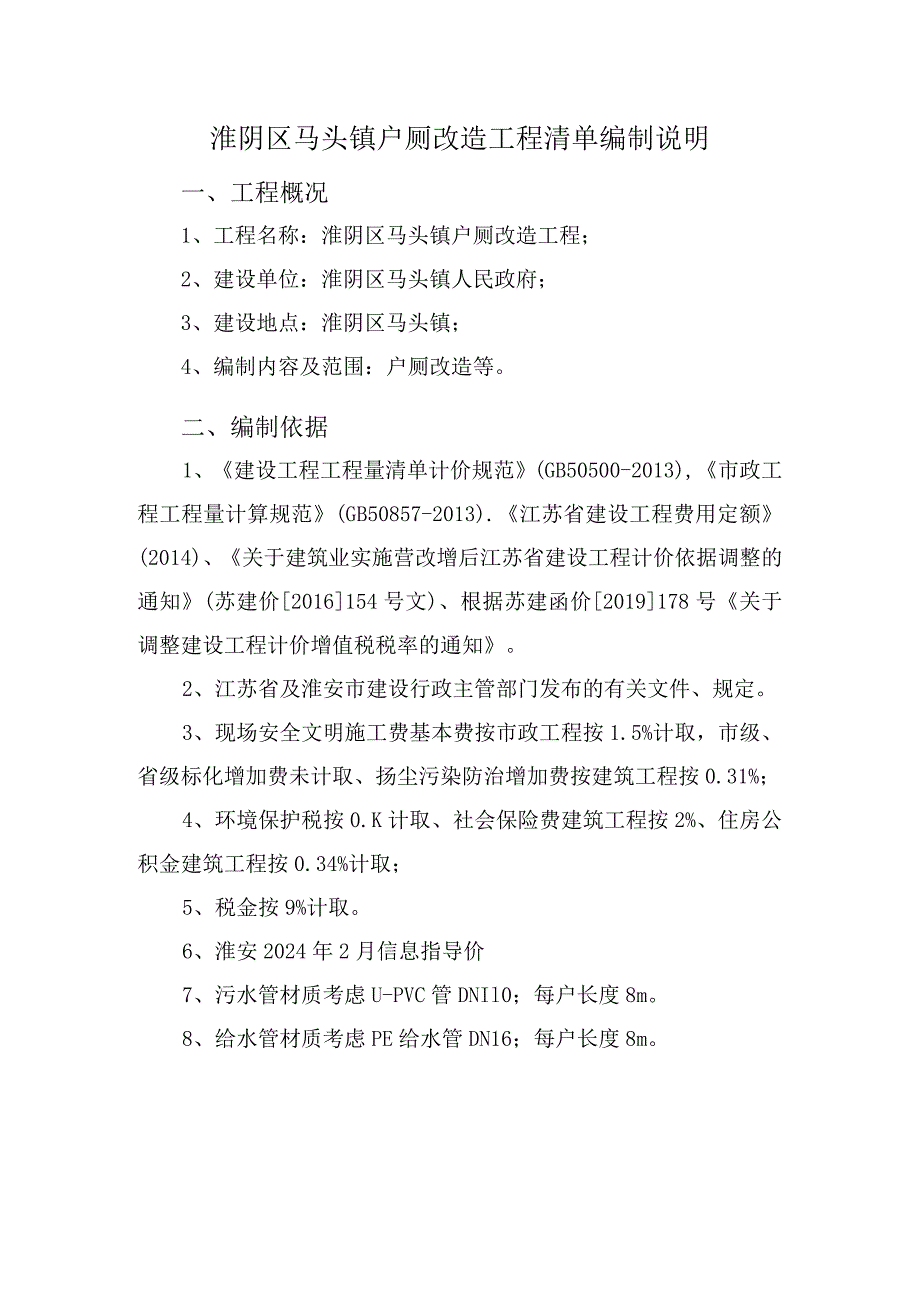 淮阴区马头镇户厕改造工程清单编制说明

一、工程概况

1、工程名称：淮阴区马头镇户厕改造工程；

2、建设单位：淮阴区马头镇人民政府；

3、建设地点：淮阴区马头镇；

4、编制内容及范围：户厕改造等。

二、编制依据

1、《建设工程工程量清单计价规范》(GB50500-2013),《市政工程工程量计算规范》(GB50857-2013).《江苏省建设工程费用定额》(2014)、《关于建筑业实施营改增后江苏省建设工程计价依据调整的通知》(苏建价[2016]154号文)、根据苏建函价[2019]178号《关于调整建设工程计价增值税税率的通知》。

2、江苏省及淮安市建设行政主管部门发布的有关文件、规定。

3、现场安全文明施工费基本费按市政工程按1.5%计取，市级、省级标化增加费未计取、扬尘污染防治增加费按建筑工程按0.31%；

4、环境保护税按0.K计取、社会保险费建筑工程按2%、住房公积金建筑工程按0.34%计取；

5、税金按9%计取。

6、淮安2024年2月信息指导价

7、污水管材质考虑U-PVC管DNI10；每户长度8m。

8、给水管材质考虑PE给水管DN16；每户长度8m。